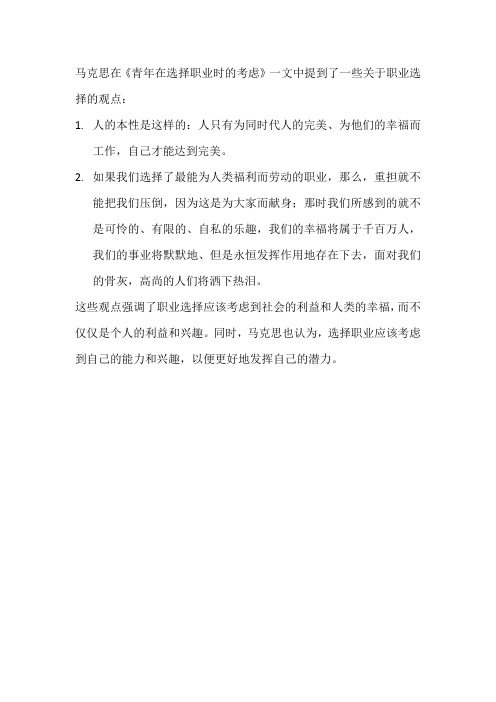 马克思在《青年在选择职业时的考虑》一文中提到了一些关于职业选择的观点：

1. 人的本性是这样的：人只有为同时代人的完美、为他们的幸福而工作，自己才能达到完美。

2. 如果我们选择了最能为人类福利而劳动的职业，那么，重担就不能把我们压倒，因为这是为大家而献身；那时我们所感到的就不是可怜的、有限的、自私的乐趣，我们的幸福将属于千百万人，我们的事业将默默地、但是永恒发挥作用地存在下去，面对我们的骨灰，高尚的人们将洒下热泪。

这些观点强调了职业选择应该考虑到社会的利益和人类的幸福，而不仅仅是个人的利益和兴趣。同时，马克思也认为，选择职业应该考虑到自己的能力和兴趣，以便更好地发挥自己的潜力。